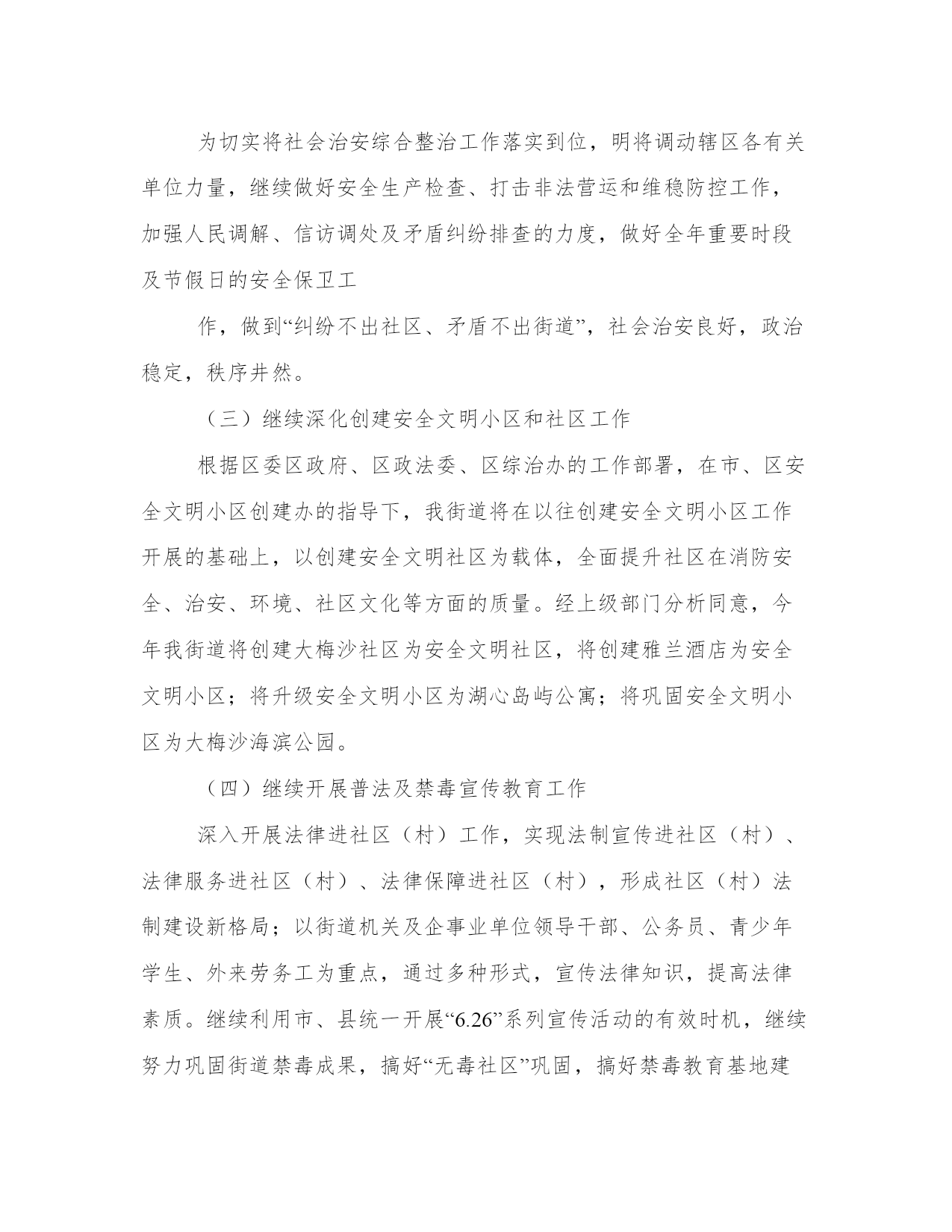 为切实将社会治安综合整治工作落实到位，明将调动辖区各有关单位力量，继续做好安全生产检查、打击非法营运和维稳防控工作，加强人民调解、信访调处及矛盾纠纷排查的力度，做好全年重要时段及节假日的安全保卫工

作，做到“纠纷不出社区、矛盾不出街道”，社会治安良好，政治稳定，秩序井然。

（三）继续深化创建安全文明小区和社区工作

根据区委区政府、区政法委、区综治办的工作部署，在市、区安全文明小区创建办的指导下，我街道将在以往创建安全文明小区工作开展的基础上，以创建安全文明社区为载体，全面提升社区在消防安全、治安、环境、社区文化等方面的质量。经上级部门分析同意，今年我街道将创建大梅沙社区为安全文明社区，将创建雅兰酒店为安全文明小区；将升级安全文明小区为湖心岛屿公寓；将巩固安全文明小区为大梅沙海滨公园。

（四）继续开展普法及禁毒宣传教育工作

深入开展法律进社区（村）工作，实现法制宣传进社区（村）、法律服务进社区（村）、法律保障进社区（村），形成社区（村）法制建设新格局；以街道机关及企事业单位领导干部、公务员、青少年学生、外来劳务工为重点，通过多种形式，宣传法律知识，提高法律素质。继续利用市、县统一开展“6.26”系列宣传活动的有效时机，继续努力巩固街道禁毒成果，搞好“无毒社区”巩固，搞好禁毒教育基地建